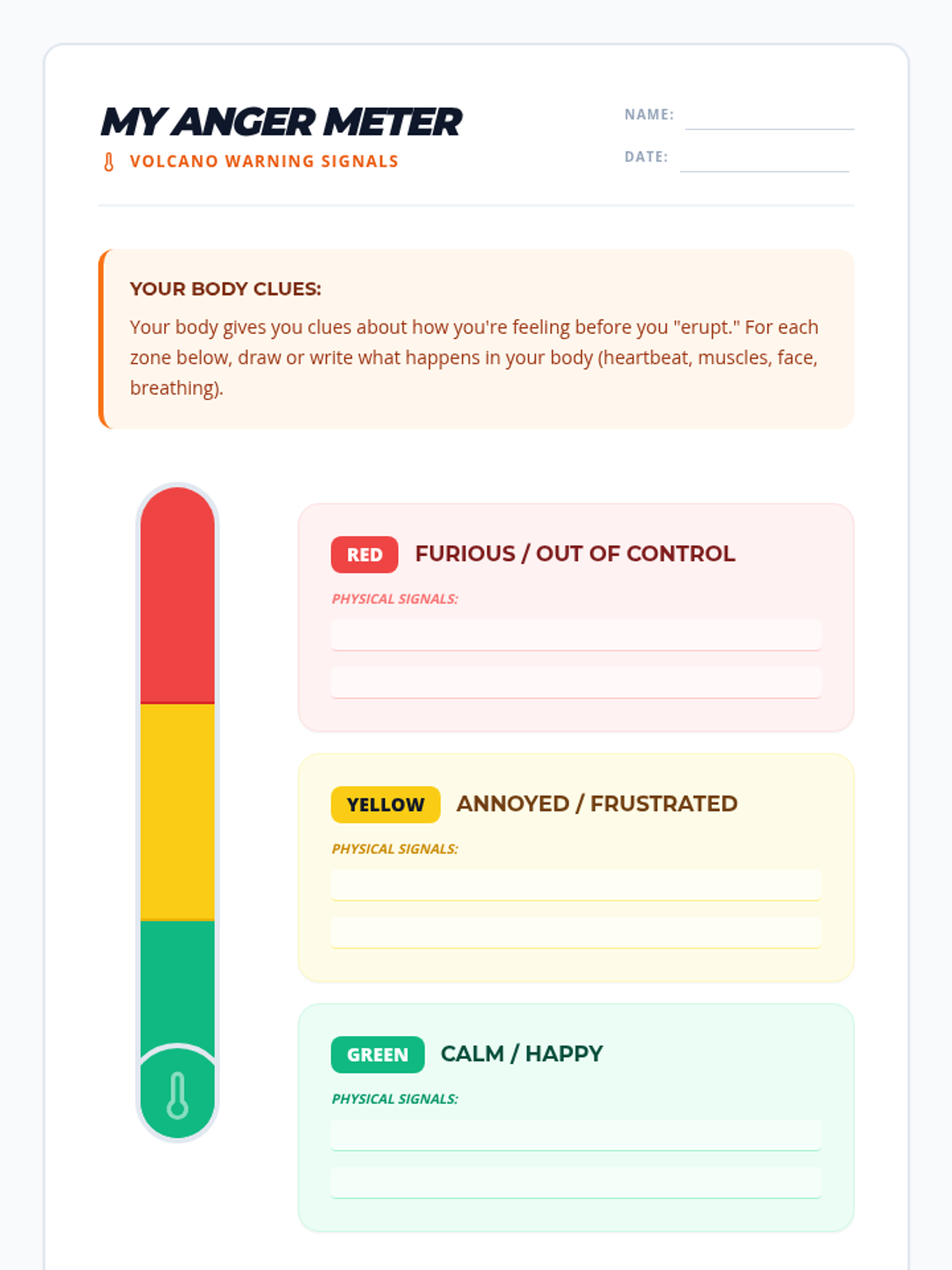 MY ANGER METER
VOLCANO WARNING SIGNALS

NAME: ____
DATE: ____

YOUR BODY CLUES:

Your body gives you clues about how you're feeling before you "erupt." For each zone below, draw or write what happens in your body (heartbeat, muscles, face, breathing).

RED FURIOUS / OUT OF CONTROL

PHYSICAL SIGNALS:
____
____

YELLOW ANNOYED / FRUSTRATED

PHYSICAL SIGNALS:
____
____

GREEN CALM / HAPPY

PHYSICAL SIGNALS:
____
____